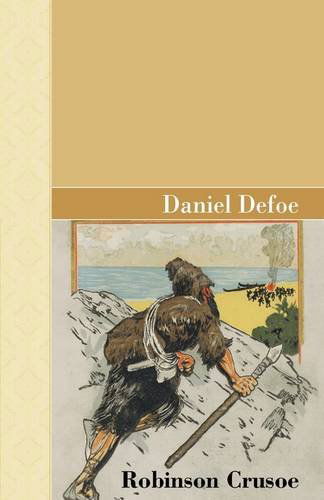 Daniel Defoe

Robinson Crusoe